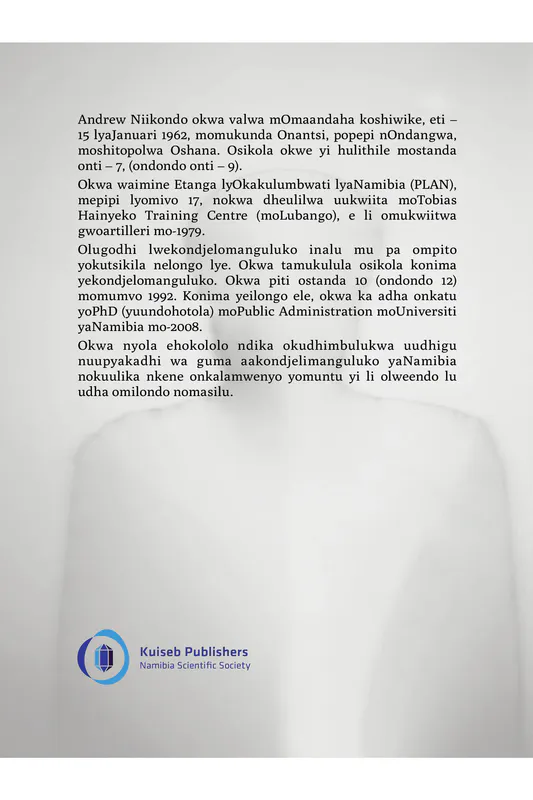 Andrew Niikondo okwa valwa mOmaandaha koshiwike, eti – 15 lyaJanuari 1962, momukunda Onantsi, popepi nOndangwa, moshitopolwa Oshana. Osikola okwe yi hulithile mostanda onti – 7, (ondondo onti – 9).

Okwa waimine Etanga lyOkakulumbwati lyaNamibia (PLAN), mepipi lyomivo 17, nokwa dheulilwa uukwiita moTobias Hainyeko Training Centre (moLubango), e li omukwiitwa gwoartilleri mo-1979.

Olugodhi lwekondjelomanguluko inalu mu pa ompito yokutsikila nelongo lye. Okwa tamukulula osikola konima yekondjelomanguluko. Okwa piti ostanda 10 (ondondo 12) momumvo 1992. Konima yeilongo ele, okwa ka adha onkatu yoPhD (yuundohotola) moPublic Administration moUniversiti yaNamibia mo-2008.

Okwa nyola ehokololo ndika okudhimbulukwa uudhigu nuupyakadhi wa guma aakondjelimanguluko yaNamibia nokuulika nkene onkalamwenyo yomuntu yi li olweendo lu udha omilondo nomasilu.

Kuiseb Publishers
Namibia Scientific Society